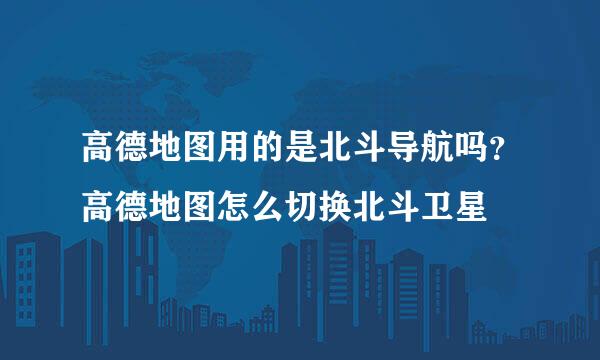 高德地图用的是北斗导航吗?
高德地图怎么切换北斗卫星